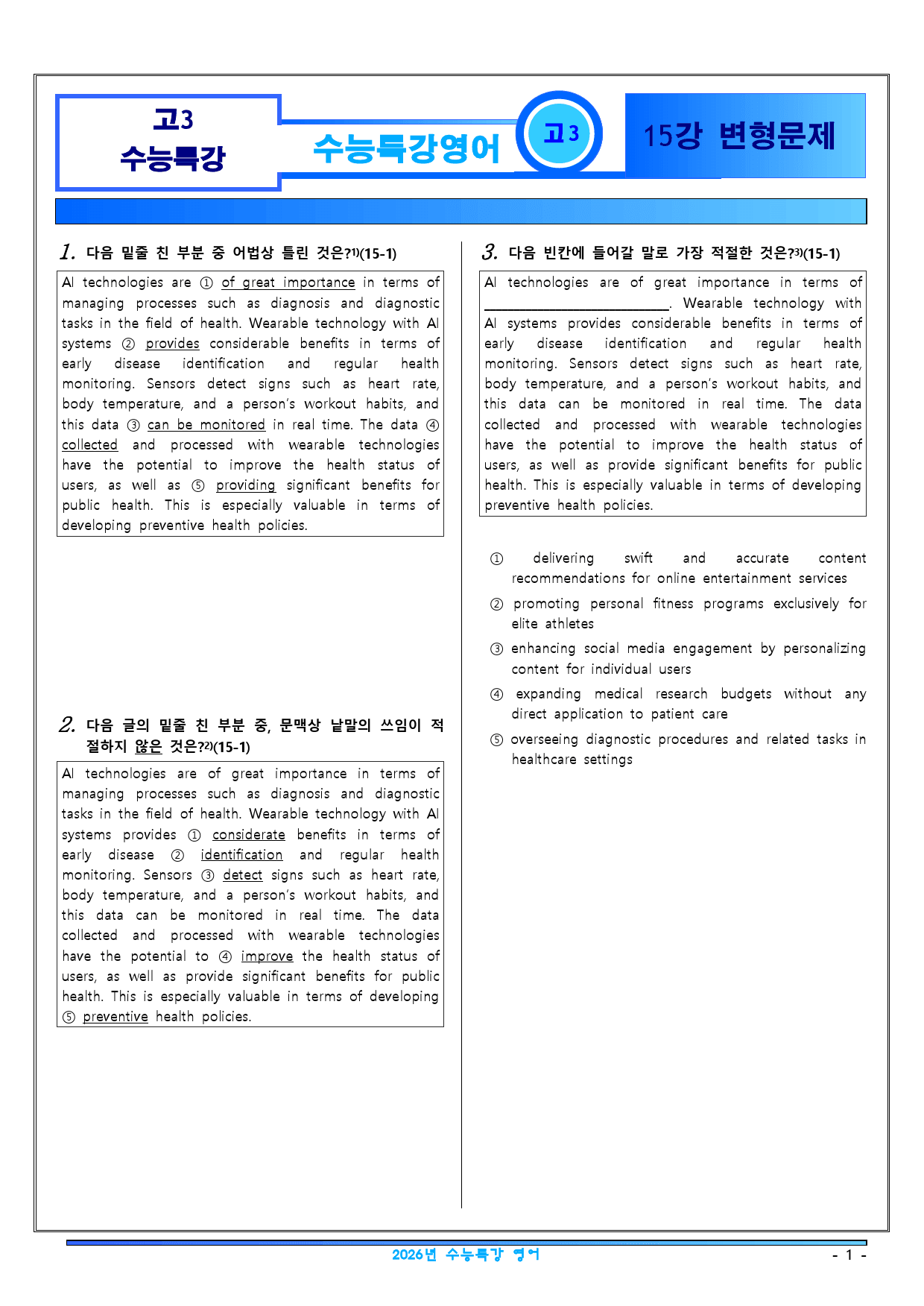 고3
수능특강

수능특강영어

고3

15강 변형문제

1. 다음 밑줄 친 부분 중 어법상 틀린 것은?$^{1)}$(15-1)

AI technologies are ① of great importance in terms of managing processes such as diagnosis and diagnostic tasks in the field of health. Wearable technology with AI systems ② provides considerable benefits in terms of early disease identification and regular health monitoring. Sensors detect signs such as heart rate, body temperature, and a person's workout habits, and this data ③ can be monitored in real time. The data ④ collected and processed with wearable technologies have the potential to improve the health status of users, as well as ⑤ providing significant benefits for public health. This is especially valuable in terms of developing preventive health policies.

2. 다음 글의 밑줄 친 부분 중, 문맥상 낱말의 쓰임이 적절하지 않은 것은?$^{2)}$(15-1)

AI technologies are of great importance in terms of managing processes such as diagnosis and diagnostic tasks in the field of health. Wearable technology with AI systems provides ① considerate benefits in terms of early disease ② identification and regular health monitoring. Sensors ③ detect signs such as heart rate, body temperature, and a person's workout habits, and this data can be monitored in real time. The data collected and processed with wearable technologies have the potential to ④ improve the health status of users, as well as provide significant benefits for public health. This is especially valuable in terms of developing ⑤ preventive health policies.

3. 다음 빈칸에 들어갈 말로 가장 적절한 것은?$^{3)}$(15-1)

AI technologies are of great importance in terms of ____. Wearable technology with AI systems provides considerable benefits in terms of early disease identification and regular health monitoring. Sensors detect signs such as heart rate, body temperature, and a person's workout habits, and this data can be monitored in real time. The data collected and processed with wearable technologies have the potential to improve the health status of users, as well as provide significant benefits for public health. This is especially valuable in terms of developing preventive health policies.

① delivering swift and accurate content recommendations for online entertainment services
② promoting personal fitness programs exclusively for elite athletes
③ enhancing social media engagement by personalizing content for individual users
④ expanding medical research budgets without any direct application to patient care
⑤ overseeing diagnostic procedures and related tasks in healthcare settings

2026년 수능특강 영어

- 1 -